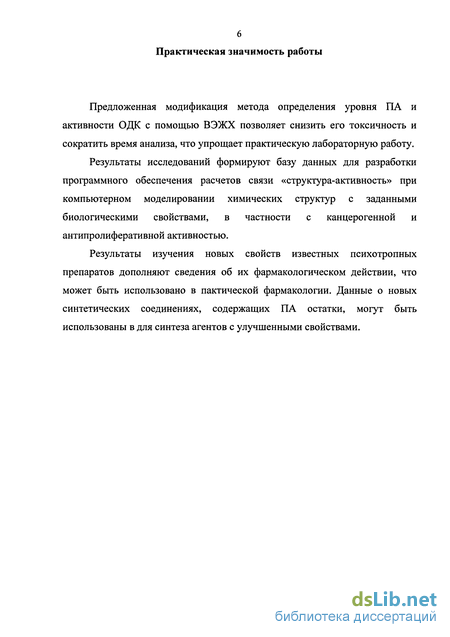 6

Практическая значимость работы

Предложенная модификация метода определения уровня ПА и активности ОДК с помощью ВЭЖХ позволяет снизить его токсичность и сократить время анализа, что упрощает практическую лабораторную работу.

Результаты исследований формируют базу данных для разработки программного обеспечения расчетов связи «структура-активность» при компьютерном моделировании химических структур с заданными биологическими свойствами, в частности с канцерогенной и антипролиферативной активностью.

Результаты изучения новых свойств известных психотропных препаратов дополняют сведения об их фармакологическом действии, что может быть использовано в пактической фармакологии. Данные о новых синтетических соединениях, содержащих ПА остатки, могут быть использованы в для синтеза агентов с улучшенными свойствами.

dsLib.net
библиотека диссертаций